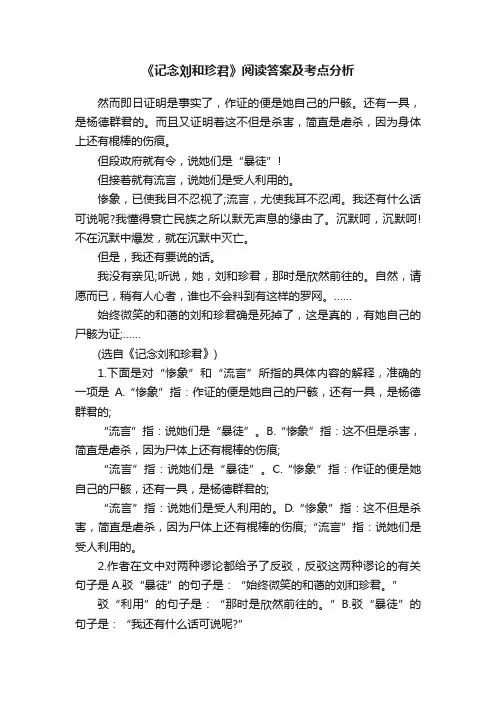 《记念刘和珍君》阅读答案及考点分析

然而即日证明是事实了，作证的便是她自己的尸骸。还有一具，是杨德群君的。而且又证明着这不但是杀害，简直是虐杀，因为身体上还有棍棒的伤痕。

但段政府就有令，说她们是“暴徒”！

但接着就有流言，说她们是受人利用的。

惨象，已使我目不忍视了;流言，尤使我耳不忍闻。我还有什么话可说呢?我懂得衰亡民族之所以默无声息的缘由了。沉默呵，沉默呵!不在沉默中爆发，就在沉默中灭亡。

但是，我还有要说的话。

我没有亲见;听说，她，刘和珍君，那时是欣然前往的。自然，请愿而已，稍有人心者，谁也不会料到有这样的罗网。……

始终微笑的和蔼的刘和珍君确是死掉了，这是真的，有她自己的尸骸为证;……

(选自《记念刘和珍君》)

1.下面是对“惨象”和“流言”所指的具体内容的解释，准确的一项是 A.“惨象”指：作证的便是她自己的尸骸，还有一具，是杨德群君的;

“流言”指：说她们是“暴徒”。B.“惨象”指：这不但是杀害，简直是虐杀，因为尸体上还有棍棒的伤痕;

“流言”指：说她们是“暴徒”。C.“惨象”指：作证的便是她自己的尸骸，还有一具，是杨德群君的;

“流言”指：说她们是受人利用的。D.“惨象”指：这不但是杀害，简直是虐杀，因为尸体上还有棍棒的伤痕;“流言”指：说她们是受人利用的。

2.作者在文中对两种谬论都给予了反驳，反驳这两种谬论的有关句子是 A.驳“暴徒”的句子是：“始终微笑的和蔼的刘和珍君。”

驳“利用”的句子是：“那时是欣然前往的。”B.驳“暴徒”的句子是：“我还有什么话可说呢?”